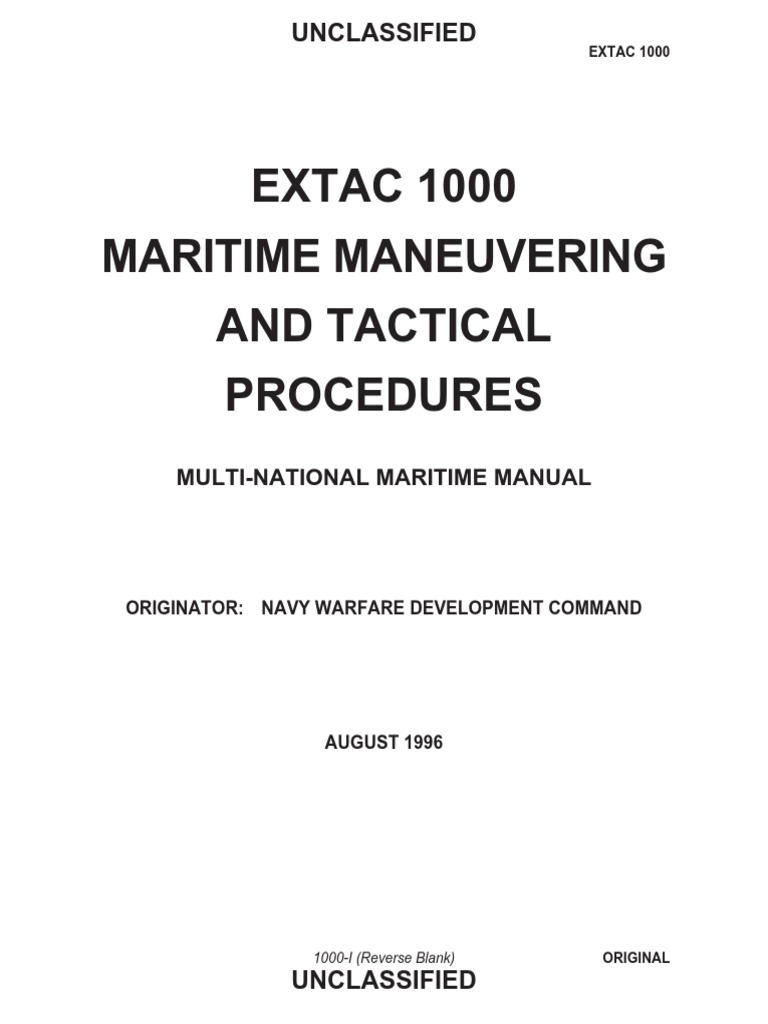 UNCLASSIFIED

EXTAC 1000

EXTAC 1000
MARITIME MANEUVERING
AND TACTICAL
PROCEDURES

MULTI-NATIONAL MARITIME MANUAL

ORIGINATOR: NAVY WARFARE DEVELOPMENT COMMAND

AUGUST 1996

1000-I (Reverse Blank)

ORIGINAL

UNCLASSIFIED